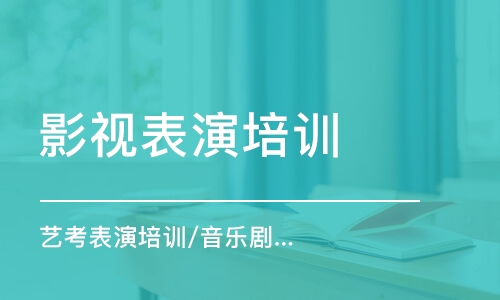 影视表演培训

艺考表演培训/音乐剧...